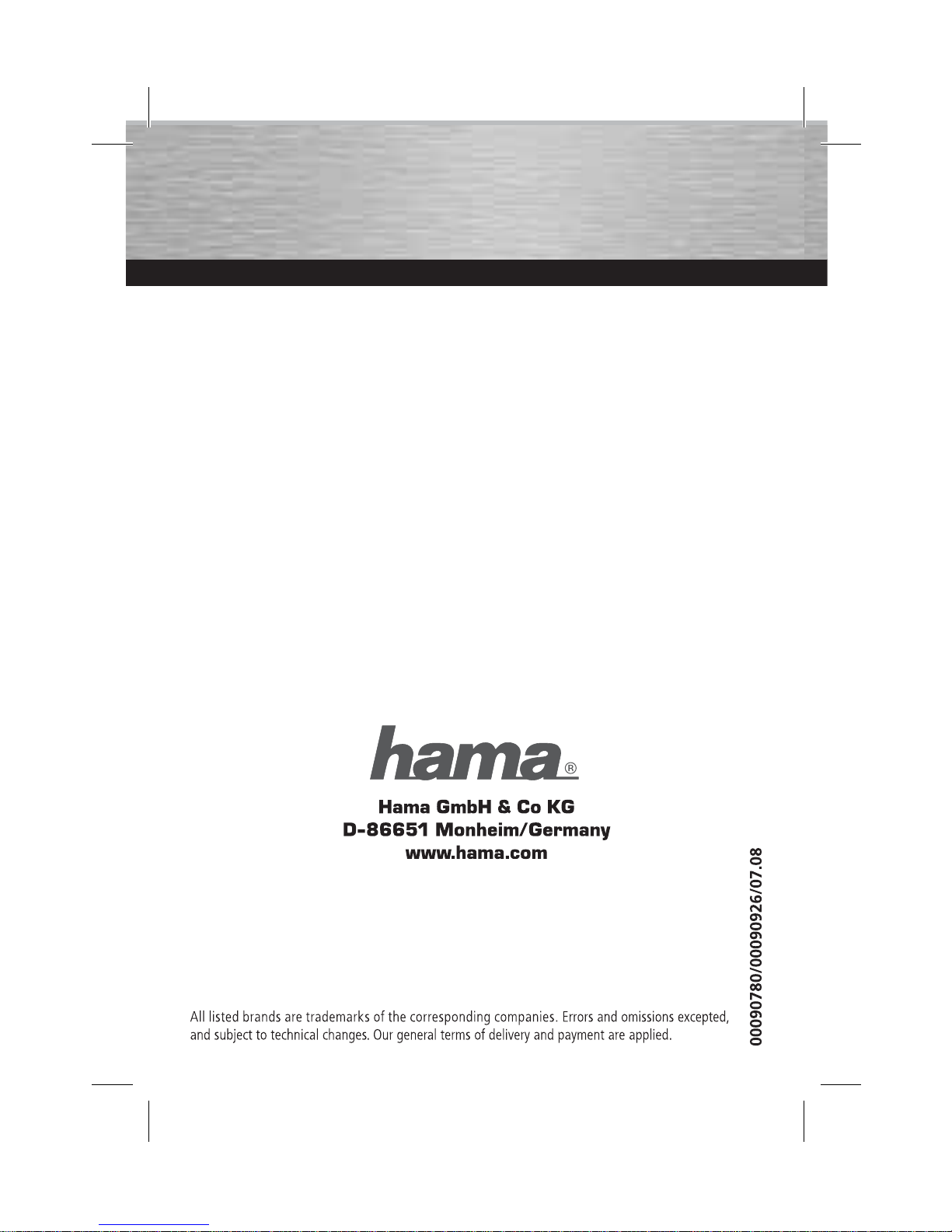 hama®

Hama GmbH & Co KG
D-86651 Monheim/Germany
www.hama.com

00090780/00090926/07.08

All listed brands are trademarks of the corresponding companies. Errors and omissions excepted, and subject to technical changes. Our general terms of delivery and payment are applied.